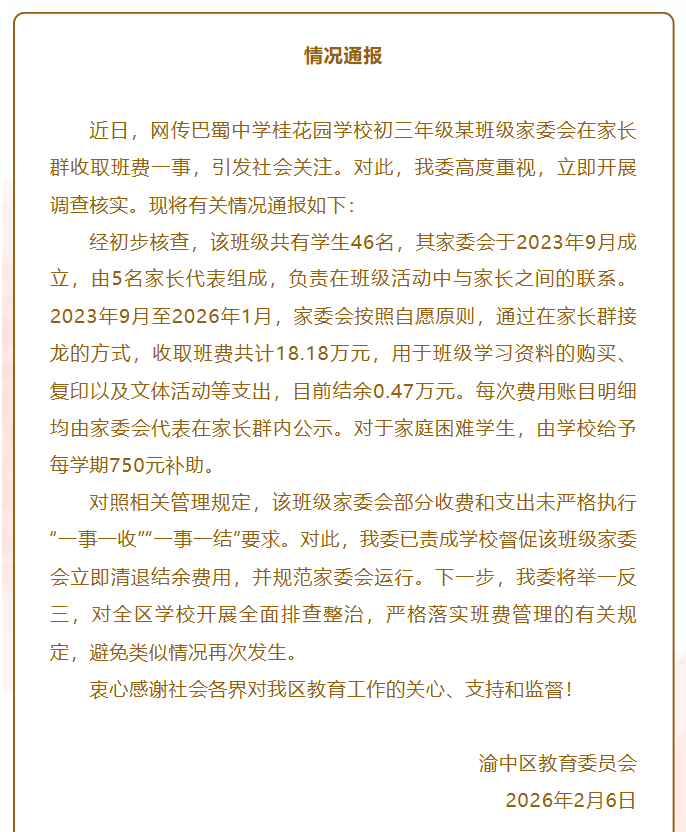 情况通报

近日，网传巴蜀中学桂花园学校初三年级某班级家委会在家长群收取班费一事，引发社会关注。对此，我委高度重视，立即开展调查核实。现将有关情况通报如下：

经初步核查，该班级共有学生46名，其家委会于2023年9月成立，由5名家长代表组成，负责在班级活动中与家长之间的联系。2023年9月至2026年1月，家委会按照自愿原则，通过在家长群接龙的方式，收取班费共计18.18万元，用于班级学习资料的购买、复印以及文体活动等支出，目前结余0.47万元。每次费用账目明细均由家委会代表在家长群内公示。对于家庭困难学生，由学校给予每学期750元补助。

对照相关管理规定，该班级家委会部分收费和支出未严格执行“一事一收”“一事一结”要求。对此，我委已责成学校督促该班级家委会立即清退结余费用，并规范家委会运行。下一步，我委将举一反三，对全区学校开展全面排查整治，严格落实班费管理的有关规定，避免类似情况再次发生。

衷心感谢社会各界对我区教育工作的关心、支持和监督！

渝中区教育委员会
2026年2月6日